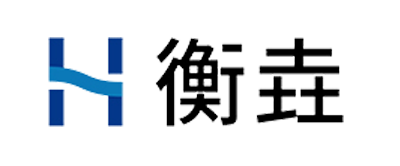 H 衡垚